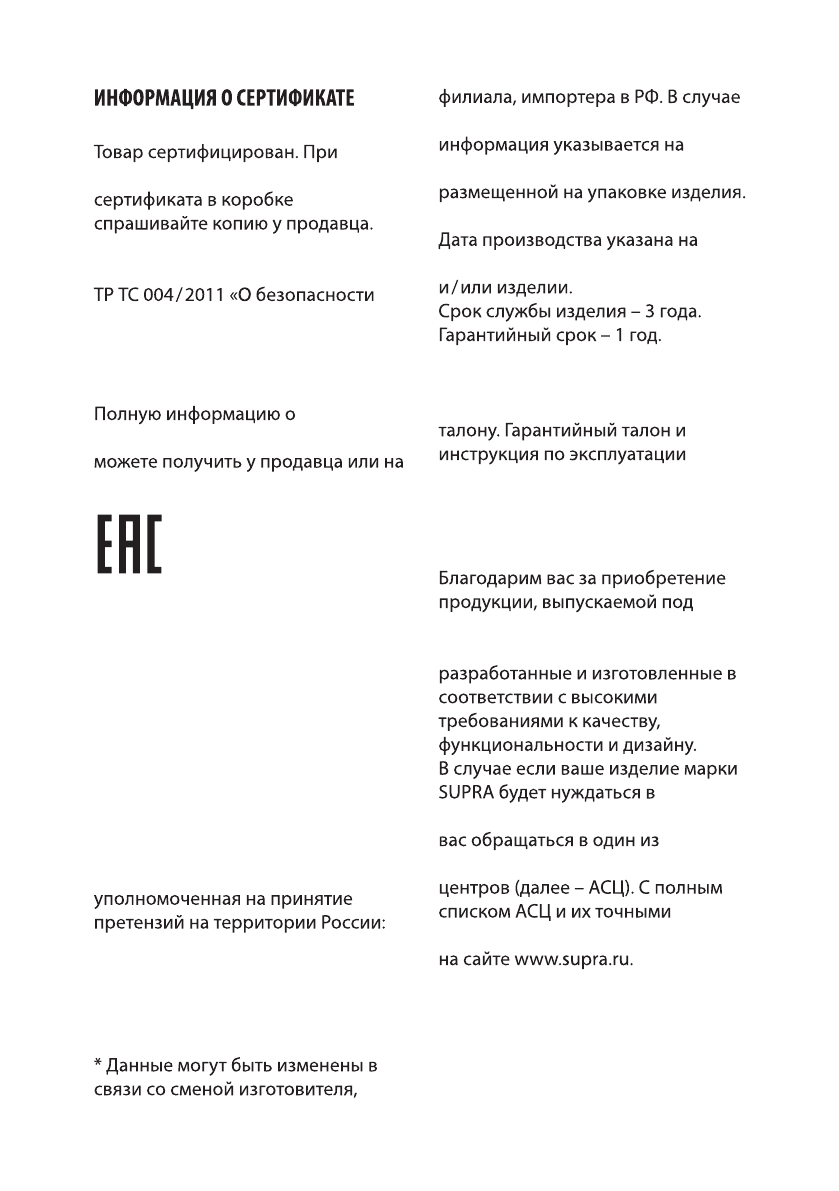 ИНФОРМАЦИЯ О СЕРТИФИКАТЕ

Товар сертифицирован. При

сертификата в коробке спрашивайте копию у продавца.

ТР ТС 004/2011 «О безопасности

Полную информацию о

можете получить у продавца или на

EAC

уполномоченная на принятие претензий на территории России:

* Данные могут быть изменены в связи со сменой изготовителя,

филиала, импортера в РФ. В случае

информация указывается на

размещенной на упаковке изделия.

Дата производства указана на

и/или изделии.
Срок службы изделия – 3 года.
Гарантийный срок – 1 год.

талону. Гарантийный талон и инструкция по эксплуатации

Благодарим вас за приобретение продукции, выпускаемой под

разработанные и изготовленные в соответствии с высокими требованиями к качеству, функциональности и дизайну. В случае если ваше изделие марки SUPRA будет нуждаться в

вас обращаться в один из

центров (далее – АСЦ). С полным списком АСЦ и их точными

на сайте www.supra.ru.